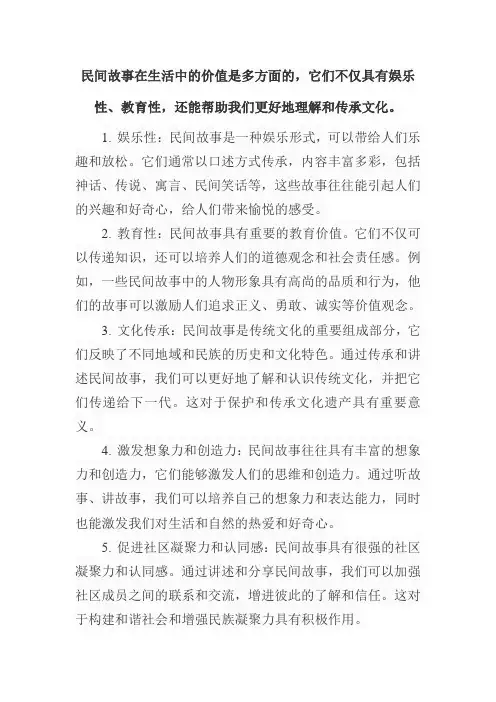 民间故事在生活中的价值是多方面的，它们不仅具有娱乐性、教育性，还能帮助我们更好地理解和传承文化。

1. 娱乐性：民间故事是一种娱乐形式，可以带给人们乐趣和放松。它们通常以口述方式传承，内容丰富多彩，包括神话、传说、寓言、民间笑话等，这些故事往往能引起人们的兴趣和好奇心，给人们带来愉悦的感受。

2. 教育性：民间故事具有重要的教育价值。它们不仅可以传递知识，还可以培养人们的道德观念和社会责任感。例如，一些民间故事中的人物形象具有高尚的品质和行为，他们的故事可以激励人们追求正义、勇敢、诚实等价值观念。

3. 文化传承：民间故事是传统文化的重要组成部分，它们反映了不同地域和民族的历史和文化特色。通过传承和讲述民间故事，我们可以更好地了解和认识传统文化，并把它们传递给下一代。这对于保护和传承文化遗产具有重要意义。

4. 激发想象力和创造力：民间故事往往具有丰富的想象力和创造力，它们能够激发人们的思维和创造力。通过听故事、讲故事，我们可以培养自己的想象力和表达能力，同时也能激发我们对生活和自然的热爱和好奇心。

5. 促进社区凝聚力和认同感：民间故事具有很强的社区凝聚力和认同感。通过讲述和分享民间故事，我们可以加强社区成员之间的联系和交流，增进彼此的了解和信任。这对于构建和谐社会和增强民族凝聚力具有积极作用。